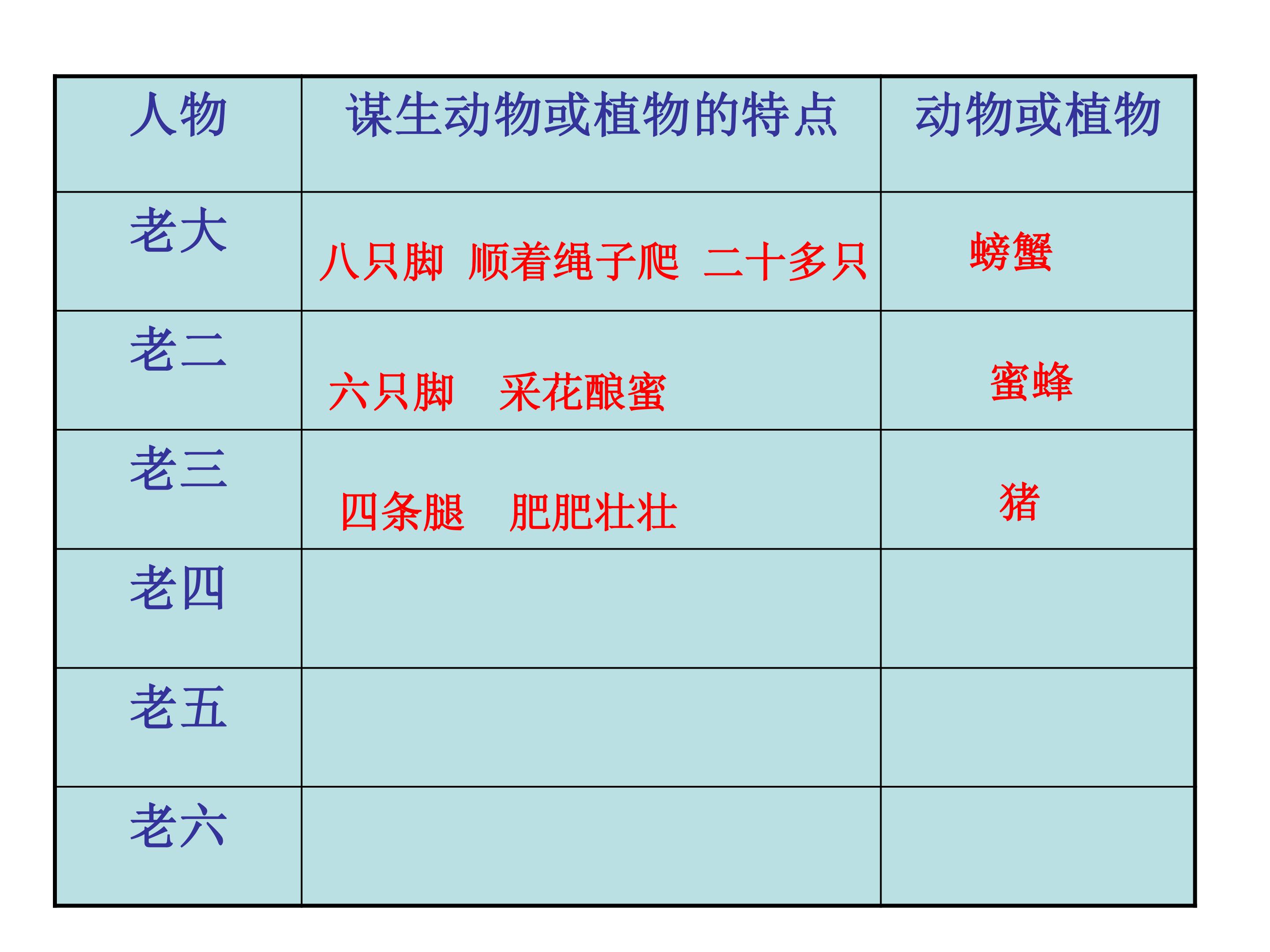 | 人物 | 谋生动物或植物的特点 | 动物或植物 |
|---|---|---|
| 老大 | 八只脚 顺着绳子爬 二十多只 | 螃蟹 |
| 老二 | 六只脚 采花酿蜜 | 蜜蜂 |
| 老三 | 四条腿 肥肥壮壮 | 猪 |
| 老四 | | |
| 老五 | | |
| 老六 | | |